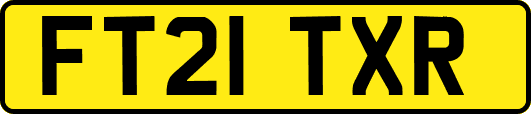 FT21 TXR